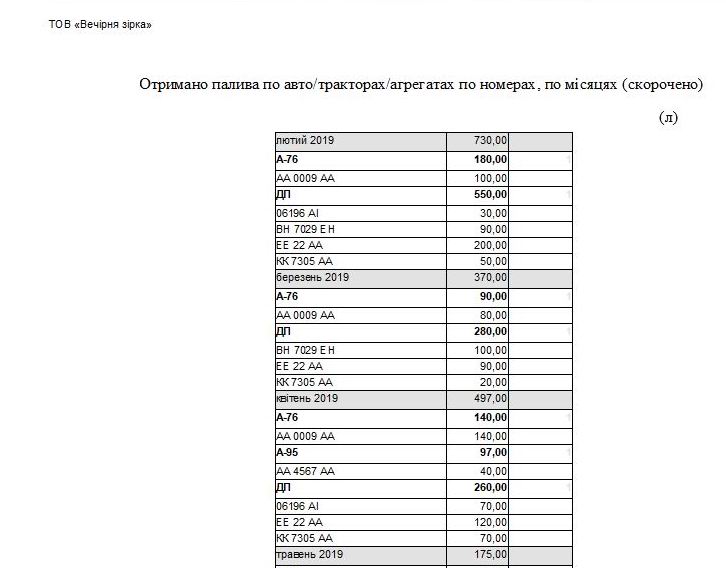 ТОВ «Вечірня зірка»

Отримано палива по авто/тракторах/агрегатах по номерах, по місяцях (скорочено)

(л)

| | | |
|---|---|---|
| лютий 2019 | 730,00 | |
| А-76 | 180,00 | |
| АА 0009 АА | 100,00 | |
| ДП | 550,00 | |
| 06196 АІ | 30,00 | |
| ВН 7029 Е Н | 90,00 | |
| ЕЕ 22 АА | 200,00 | |
| КК 7305 АА | 50,00 | |
| березень 2019 | 370,00 | |
| А-76 | 90,00 | |
| АА 0009 АА | 80,00 | |
| ДП | 280,00 | |
| ВН 7029 Е Н | 100,00 | |
| ЕЕ 22 АА | 90,00 | |
| КК 7305 АА | 20,00 | |
| квітень 2019 | 497,00 | |
| А-76 | 140,00 | |
| АА 0009 АА | 140,00 | |
| А-95 | 97,00 | |
| АА 4567 АА | 40,00 | |
| ДП | 260,00 | |
| 06196 АІ | 70,00 | |
| ЕЕ 22 АА | 120,00 | |
| КК 7305 АА | 70,00 | |
| травень 2019 | 175,00 | |